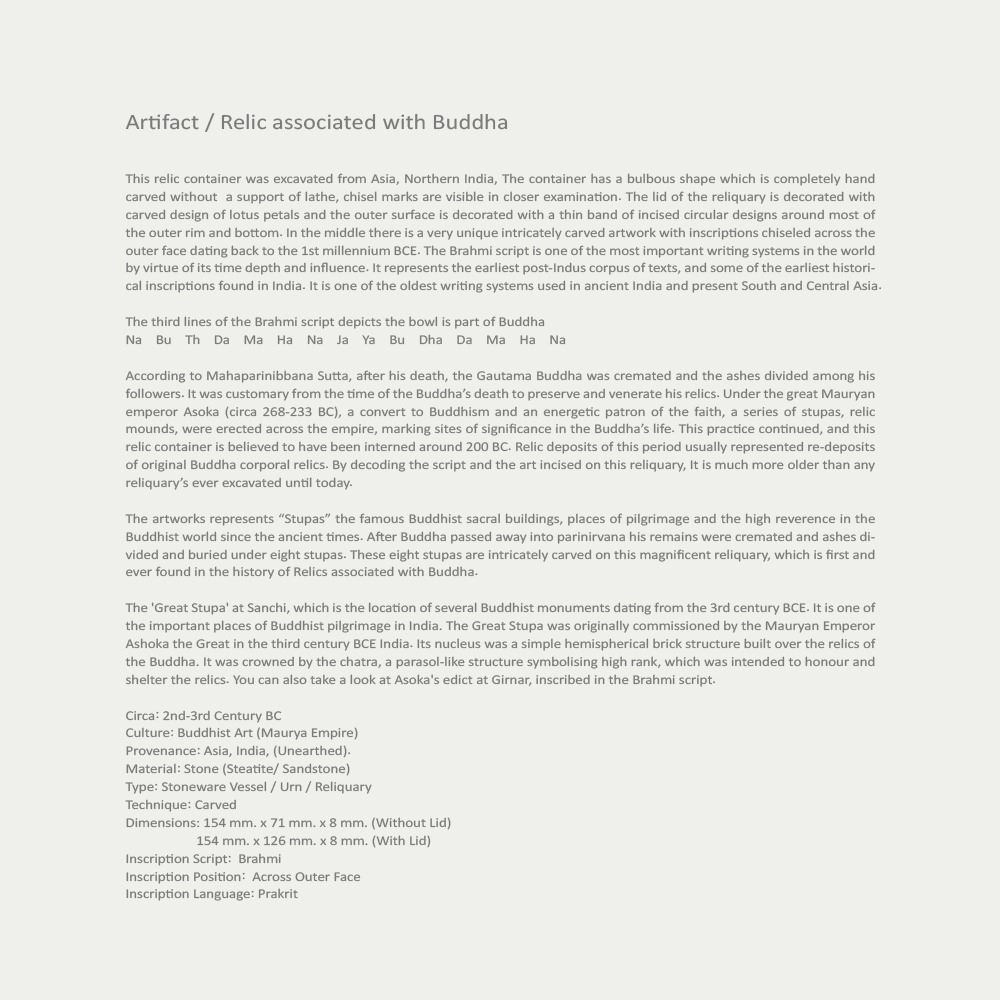 Artifact / Relic associated with Buddha

This relic container was excavated from Asia, Northern India, The container has a bulbous shape which is completely hand carved without a support of lathe, chisel marks are visible in closer examination. The lid of the reliquary is decorated with carved design of lotus petals and the outer surface is decorated with a thin band of incised circular designs around most of the outer rim and bottom. In the middle there is a very unique intricately carved artwork with inscriptions chiseled across the outer face dating back to the 1st millennium BCE. The Brahmi script is one of the most important writing systems in the world by virtue of its time depth and influence. It represents the earliest post-Indus corpus of texts, and some of the earliest historical inscriptions found in India. It is one of the oldest writing systems used in ancient India and present South and Central Asia.

The third lines of the Brahmi script depicts the bowl is part of Buddha
Na Bu Th Da Ma Ha Na Ja Ya Bu Dha Da Ma Ha Na

According to Mahaparinibbana Sutta, after his death, the Gautama Buddha was cremated and the ashes divided among his followers. It was customary from the time of the Buddha's death to preserve and venerate his relics. Under the great Mauryan emperor Asoka (circa 268-233 BC), a convert to Buddhism and an energetic patron of the faith, a series of stupas, relic mounds, were erected across the empire, marking sites of significance in the Buddha's life. This practice continued, and this relic container is believed to have been interned around 200 BC. Relic deposits of this period usually represented re-deposits of original Buddha corporal relics. By decoding the script and the art incised on this reliquary, It is much more older than any reliquary's ever excavated until today.

The artworks represents "Stupas" the famous Buddhist sacral buildings, places of pilgrimage and the high reverence in the Buddhist world since the ancient times. After Buddha passed away into parinirvana his remains were cremated and ashes divided and buried under eight stupas. These eight stupas are intricately carved on this magnificent reliquary, which is first and ever found in the history of Relics associated with Buddha.

The 'Great Stupa' at Sanchi, which is the location of several Buddhist monuments dating from the 3rd century BCE. It is one of the important places of Buddhist pilgrimage in India. The Great Stupa was originally commissioned by the Mauryan Emperor Ashoka the Great in the third century BCE India. Its nucleus was a simple hemispherical brick structure built over the relics of the Buddha. It was crowned by the chatra, a parasol-like structure symbolising high rank, which was intended to honour and shelter the relics. You can also take a look at Asoka's edict at Girnar, inscribed in the Brahmi script.

Circa: 2nd-3rd Century BC
Culture: Buddhist Art (Maurya Empire)
Provenance: Asia, India, (Unearthed).
Material: Stone (Steatite/ Sandstone)
Type: Stoneware Vessel / Urn / Reliquary
Technique: Carved
Dimensions: 154 mm. x 71 mm. x 8 mm. (Without Lid)
154 mm. x 126 mm. x 8 mm. (With Lid)
Inscription Script: Brahmi
Inscription Position: Across Outer Face
Inscription Language: Prakrit